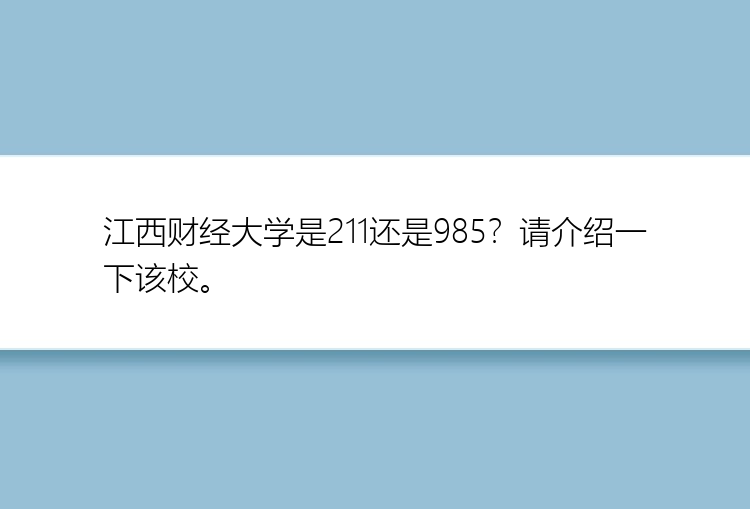 江西财经大学是211还是985？请介绍一下该校。